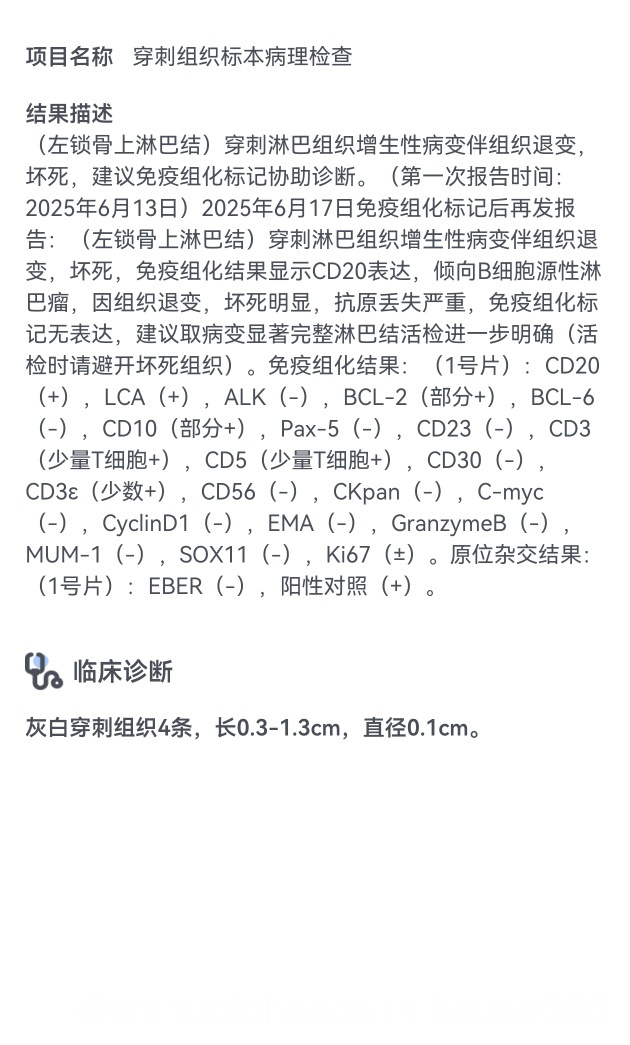 项目名称　穿刺组织标本病理检查

结果描述
（左锁骨上淋巴结）穿刺淋巴组织增生性病变伴组织退变，坏死，建议免疫组化标记协助诊断。（第一次报告时间：2025年6月13日）2025年6月17日免疫组化标记后再发报告：（左锁骨上淋巴结）穿刺淋巴组织增生性病变伴组织退变，坏死，免疫组化结果显示CD20表达，倾向B细胞源性淋巴瘤，因组织退变，坏死明显，抗原丢失严重，免疫组化标记无表达，建议取病变显著完整淋巴结活检进一步明确（活检时请避开坏死组织）。免疫组化结果：（1号片）：CD20（+），LCA（+），ALK（-），BCL-2（部分+），BCL-6（-），CD10（部分+），Pax-5（-），CD23（-），CD3（少量T细胞+），CD5（少量T细胞+），CD30（-），CD3ε（少数+），CD56（-），CKpan（-），C-myc（-），CyclinD1（-），EMA（-），GranzymeB（-），MUM-1（-），SOX11（-），Ki67（±）。原位杂交结果：（1号片）：EBER（-），阳性对照（+）。

临床诊断

灰白穿刺组织4条，长0.3-1.3cm，直径0.1cm。